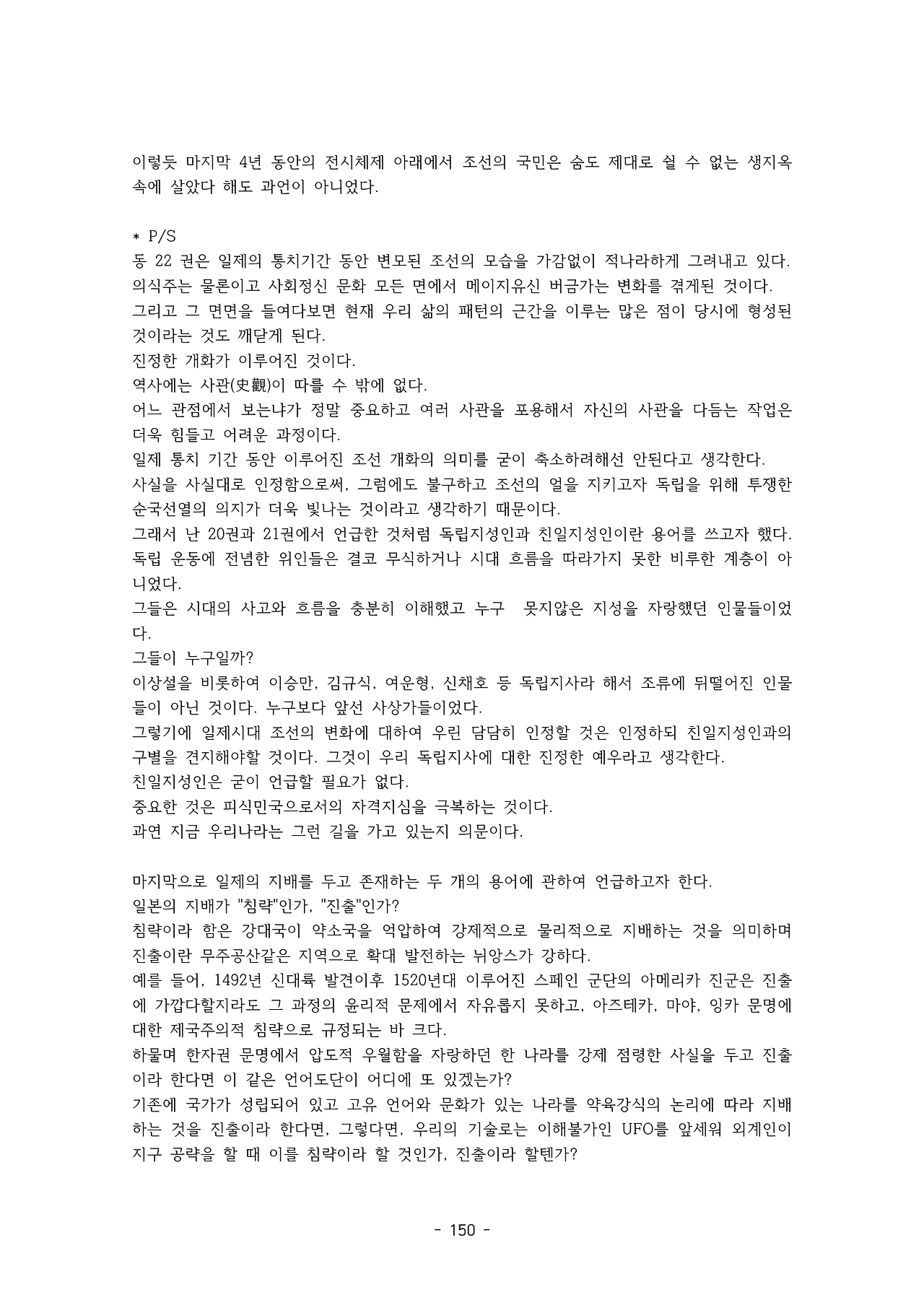 이렇듯 마지막 4년 동안의 전시체제 아래에서 조선의 국민은 숨도 제대로 쉴 수 없는 생지옥 속에 살았다 해도 과언이 아니었다.

* P/S
동 22 권은 일제의 통치기간 동안 변모된 조선의 모습을 가감없이 적나라하게 그려내고 있다.
의식주는 물론이고 사회정신 문화 모든 면에서 메이지유신 버금가는 변화를 겪게된 것이다.
그리고 그 면면을 들여다보면 현재 우리 삶의 패턴의 근간을 이루는 많은 점이 당시에 형성된 것이라는 것도 깨닫게 된다.
진정한 개화가 이루어진 것이다.
역사에는 사관(史觀)이 따를 수 밖에 없다.
어느 관점에서 보는냐가 정말 중요하고 여러 사관을 포용해서 자신의 사관을 다듬는 작업은 더욱 힘들고 어려운 과정이다.
일제 통치 기간 동안 이루어진 조선 개화의 의미를 굳이 축소하려해선 안된다고 생각한다.
사실을 사실대로 인정함으로써, 그럼에도 불구하고 조선의 얼을 지키고자 독립을 위해 투쟁한 순국선열의 의지가 더욱 빛나는 것이라고 생각하기 때문이다.
그래서 난 20권과 21권에서 언급한 것처럼 독립지성인과 친일지성인이란 용어를 쓰고자 했다.
독립 운동에 전념한 위인들은 결코 무식하거나 시대 흐름을 따라가지 못한 비루한 계층이 아니었다.
그들은 시대의 사고와 흐름을 충분히 이해했고 누구 못지않은 지성을 자랑했던 인물들이었다.
그들이 누구일까?
이상설을 비롯하여 이승만, 김규식, 여운형, 신채호 등 독립지사라 해서 조류에 뒤떨어진 인물들이 아닌 것이다. 누구보다 앞선 사상가들이었다.
그렇기에 일제시대 조선의 변화에 대하여 우린 담담히 인정할 것은 인정하되 친일지성인과의 구별을 견지해야할 것이다. 그것이 우리 독립지사에 대한 진정한 예우라고 생각한다.
친일지성인은 굳이 언급할 필요가 없다.
중요한 것은 피식민국으로서의 자격지심을 극복하는 것이다.
과연 지금 우리나라는 그런 길을 가고 있는지 의문이다.

마지막으로 일제의 지배를 두고 존재하는 두 개의 용어에 관하여 언급하고자 한다.
일본의 지배가 "침략"인가, "진출"인가?
침략이라 함은 강대국이 약소국을 억압하여 강제적으로 물리적으로 지배하는 것을 의미하며 진출이란 무주공산같은 지역으로 확대 발전하는 뉘앙스가 강하다.
예를 들어, 1492년 신대륙 발견이후 1520년대 이루어진 스페인 군단의 아메리카 진군은 진출에 가깝다할지라도 그 과정의 윤리적 문제에서 자유롭지 못하고, 아즈테카, 마야, 잉카 문명에 대한 제국주의적 침략으로 규정되는 바 크다.
하물며 한자권 문명에서 압도적 우월함을 자랑하던 한 나라를 강제 점령한 사실을 두고 진출이라 한다면 이 같은 언어도단이 어디에 또 있겠는가?
기존에 국가가 성립되어 있고 고유 언어와 문화가 있는 나라를 약육강식의 논리에 따라 지배하는 것을 진출이라 한다면, 그렇다면, 우리의 기술로는 이해불가인 UFO를 앞세워 외계인이 지구 공략을 할 때 이를 침략이라 할 것인가, 진출이라 할텐가?

- 150 -